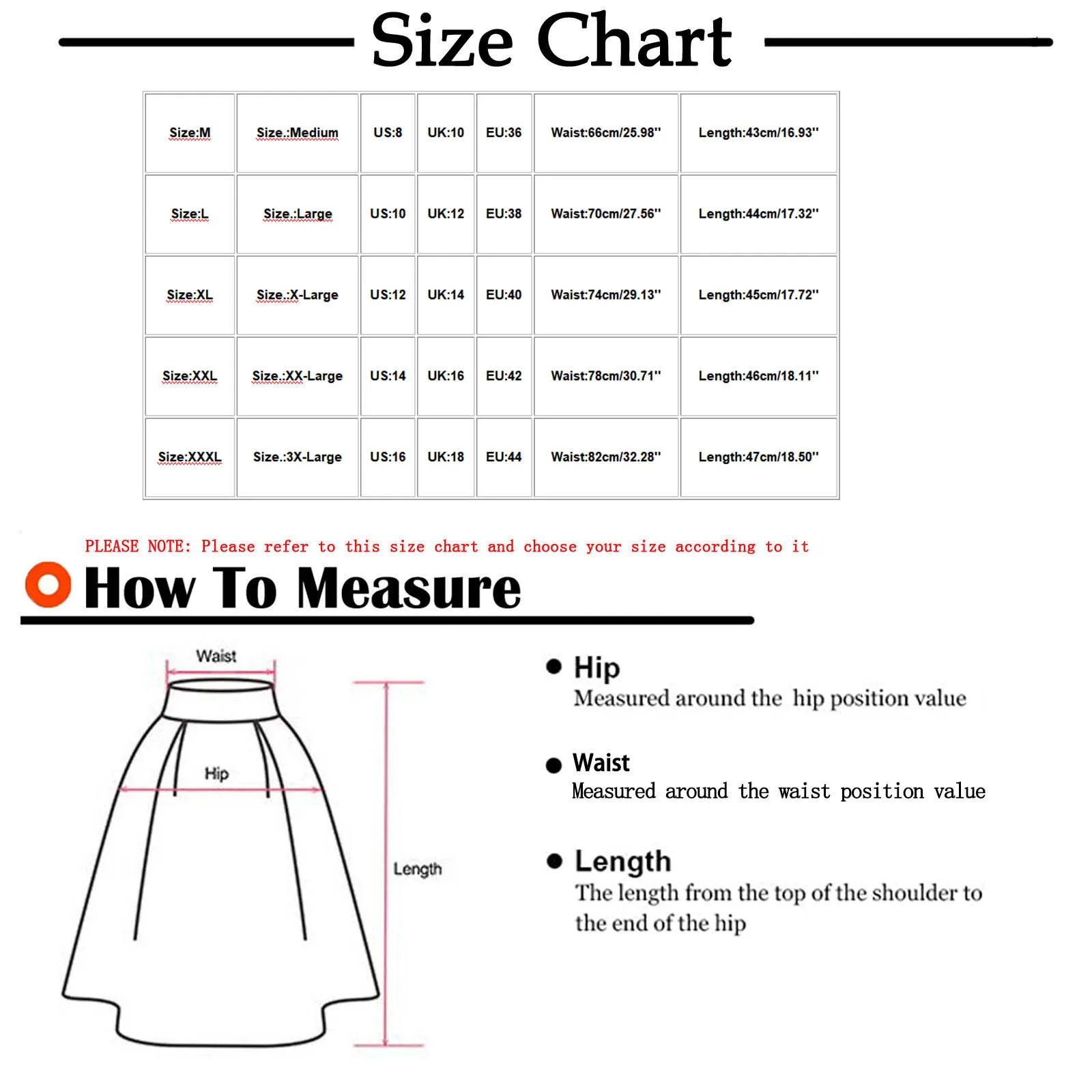 Size Chart

| Size:M | Size.:Medium | US:8 | UK:10 | EU:36 | Waist:66cm/25.98'' | Length:43cm/16.93'' |
|---|---|---|---|---|---|---|
| Size:L | Size.:Large | US:10 | UK:12 | EU:38 | Waist:70cm/27.56'' | Length:44cm/17.32'' |
| Size:XL | Size.:X-Large | US:12 | UK:14 | EU:40 | Waist:74cm/29.13'' | Length:45cm/17.72'' |
| Size:XXL | Size.:XX-Large | US:14 | UK:16 | EU:42 | Waist:78cm/30.71'' | Length:46cm/18.11'' |
| Size:XXXL | Size.:3X-Large | US:16 | UK:18 | EU:44 | Waist:82cm/32.28'' | Length:47cm/18.50'' |

PLEASE NOTE: Please refer to this size chart and choose your size according to it

How To Measure

Waist
Hip
Length

Hip
Measured around the hip position value

Waist
Measured around the waist position value

Length
The length from the top of the shoulder to the end of the hip